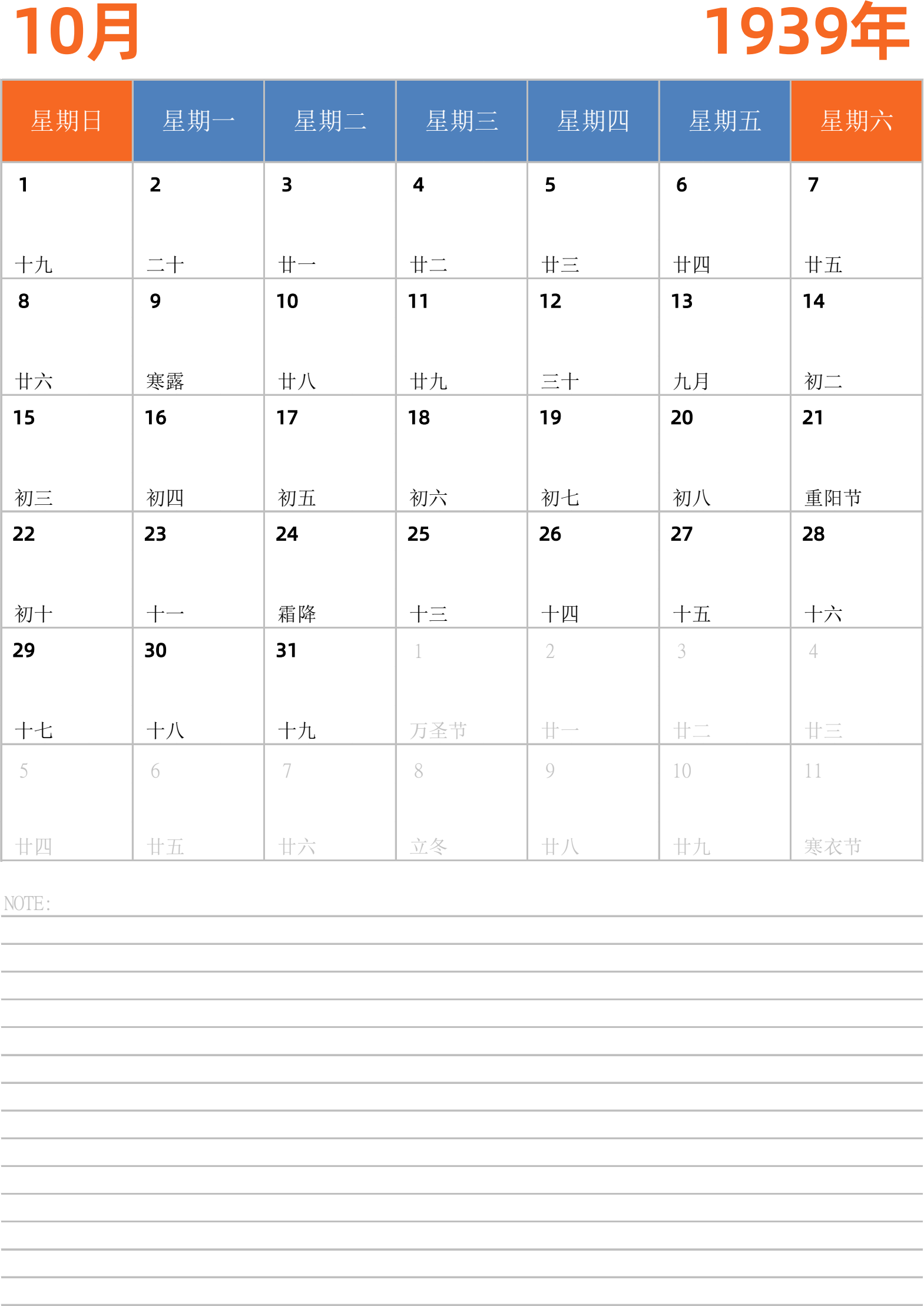 10月

1939年

| 星期日 | 星期一 | 星期二 | 星期三 | 星期四 | 星期五 | 星期六 |
|---|---|---|---|---|---|---|
| 1 十九 | 2 二十 | 3 廿一 | 4 廿二 | 5 廿三 | 6 廿四 | 7 廿五 |
| 8 廿六 | 9 寒露 | 10 廿八 | 11 廿九 | 12 三十 | 13 九月 | 14 初二 |
| 15 初三 | 16 初四 | 17 初五 | 18 初六 | 19 初七 | 20 初八 | 21 重阳节 |
| 22 初十 | 23 十一 | 24 霜降 | 25 十三 | 26 十四 | 27 十五 | 28 十六 |
| 29 十七 | 30 十八 | 31 十九 | 1 万圣节 | 2 廿一 | 3 廿二 | 4 廿三 |
| 5 廿四 | 6 廿五 | 7 廿六 | 8 立冬 | 9 廿八 | 10 廿九 | 11 寒衣节 |

NOTE: